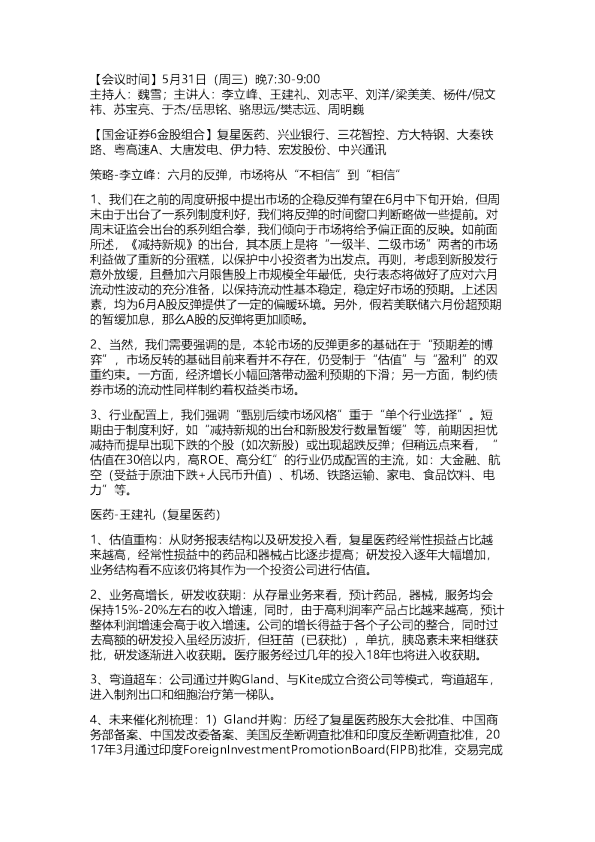 【会议时间】5月31日（周三）晚7:30-9:00
主持人：魏雪；主讲人：李立峰、王建礼、刘志平、刘洋/梁美美、杨件/倪文祎、苏宝亮、于杰/岳思铭、骆思远/樊志远、周明巍

【国金证券6金股组合】复星医药、兴业银行、三花智控、方大特钢、大秦铁路、粤高速A、大唐发电、伊力特、宏发股份、中兴通讯

策略-李立峰：六月的反弹，市场将从“不相信”到“相信”

1、我们在之前的周度研报中提出市场的企稳反弹有望在6月中下旬开始，但周末由于出台了一系列制度利好，我们将反弹的时间窗口判断略做一些提前。对周末证监会出台的系列组合拳，我们倾向于市场将给予偏正面的反映。如前面所述，《减持新规》的出台，其本质上是将“一级半、二级市场”两者的市场利益做了重新的分蛋糕，以保护中小投资者为出发点。再则，考虑到新股发行意外放缓，且叠加六月限售股上市规模全年最低，央行表态将做好了应对六月流动性波动的充分准备，以保持流动性基本稳定，稳定好市场的预期。上述因素，均为6月A股反弹提供了一定的偏暖环境。另外，假若美联储六月份超预期的暂缓加息，那么A股的反弹将更加顺畅。

2、当然，我们需要强调的是，本轮市场的反弹更多的基础在于“预期差的博弈”，市场反转的基础目前来看并不存在，仍受制于“估值”与“盈利”的双重约束。一方面，经济增长小幅回落带动盈利预期的下滑；另一方面，制约债券市场的流动性同样制约着权益类市场。

3、行业配置上，我们强调“甄别后续市场风格”重于“单个行业选择”。短期由于制度利好，如“减持新规的出台和新股发行数量暂缓”等，前期因担忧减持而提早出现下跌的个股（如次新股）或出现超跌反弹；但稍远点来看，“估值在30倍以内，高ROE、高分红”的行业仍成配置的主流，如：大金融、航空（受益于原油下跌+人民币升值）、机场、铁路运输、家电、食品饮料、电力”等。

医药-王建礼（复星医药）

1、估值重构：从财务报表结构以及研发投入看，复星医药经常性损益占比越来越高，经常性损益中的药品和器械占比逐步提高；研发投入逐年大幅增加，业务结构看不应该仍将其作为一个投资公司进行估值。

2、业务高增长，研发收获期：从存量业务来看，预计药品，器械，服务均会保持15%-20%左右的收入增速，同时，由于高利润率产品占比越来越高，预计整体利润增速会高于收入增速。公司的增长得益于各个子公司的整合，同时过去高额的研发投入虽经历波折，但狂苗（已获批），单抗，胰岛素未来相继获批，研发逐渐进入收获期。医疗服务经过几年的投入18年也将进入收获期。

3、弯道超车：公司通过并购Gland、与Kite成立合资公司等模式，弯道超车，进入制剂出口和细胞治疗第一梯队。

4、未来催化剂梳理：1）Gland并购：历经了复星医药股东大会批准、中国商务部备案、中国发改委备案、美国反垄断调查批准和印度反垄断调查批准，2017年3月通过印度ForeignInvestmentPromotionBoard(FIPB)批准，交易完成